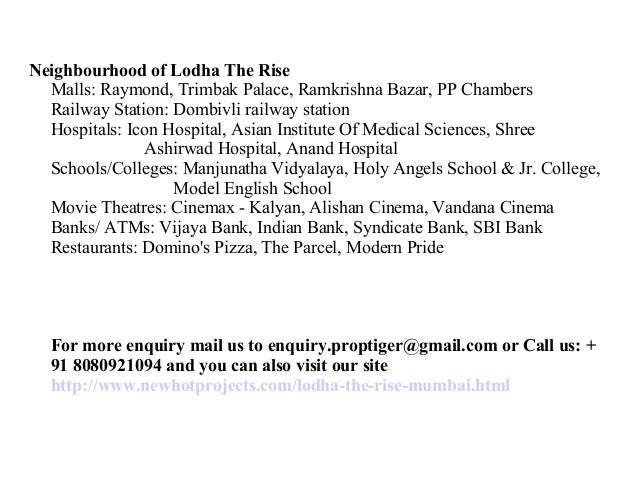 Neighbourhood of Lodha The Rise
Malls: Raymond, Trimbak Palace, Ramkrishna Bazar, PP Chambers
Railway Station: Dombivli railway station
Hospitals: Icon Hospital, Asian Institute Of Medical Sciences, Shree Ashirwad Hospital, Anand Hospital
Schools/Colleges: Manjunatha Vidyalaya, Holy Angels School & Jr. College, Model English School
Movie Theatres: Cinemax - Kalyan, Alishan Cinema, Vandana Cinema
Banks/ ATMs: Vijaya Bank, Indian Bank, Syndicate Bank, SBI Bank
Restaurants: Domino's Pizza, The Parcel, Modern Pride

For more enquiry mail us to enquiry.proptiger@gmail.com or Call us: + 91 8080921094 and you can also visit our site http://www.newhotprojects.com/lodha-the-rise-mumbai.html